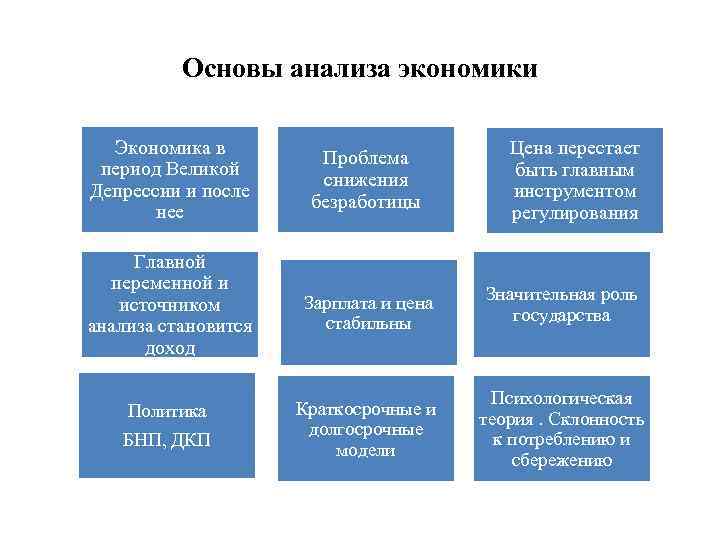 Основы анализа экономики

Экономика в период Великой Депрессии и после нее

Проблема снижения безработицы

Цена перестает быть главным инструментом регулирования

Главной переменной и источником анализа становится доход

Зарплата и цена стабильны

Значительная роль государства

Политика

БНП, ДКП

Краткосрочные и долгосрочные модели

Психологическая теория . Склонность к потреблению и сбережению